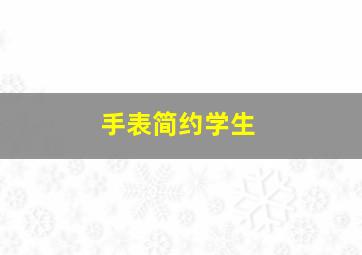 手表简约学生